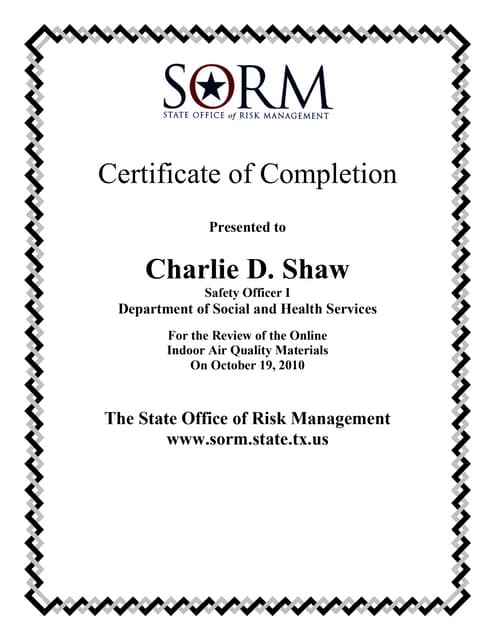 SORM
STATE OFFICE of RISK MANAGEMENT

Certificate of Completion

Presented to

Charlie D. Shaw
Safety Officer I
Department of Social and Health Services

For the Review of the Online
Indoor Air Quality Materials
On October 19, 2010

The State Office of Risk Management
www.sorm.state.tx.us